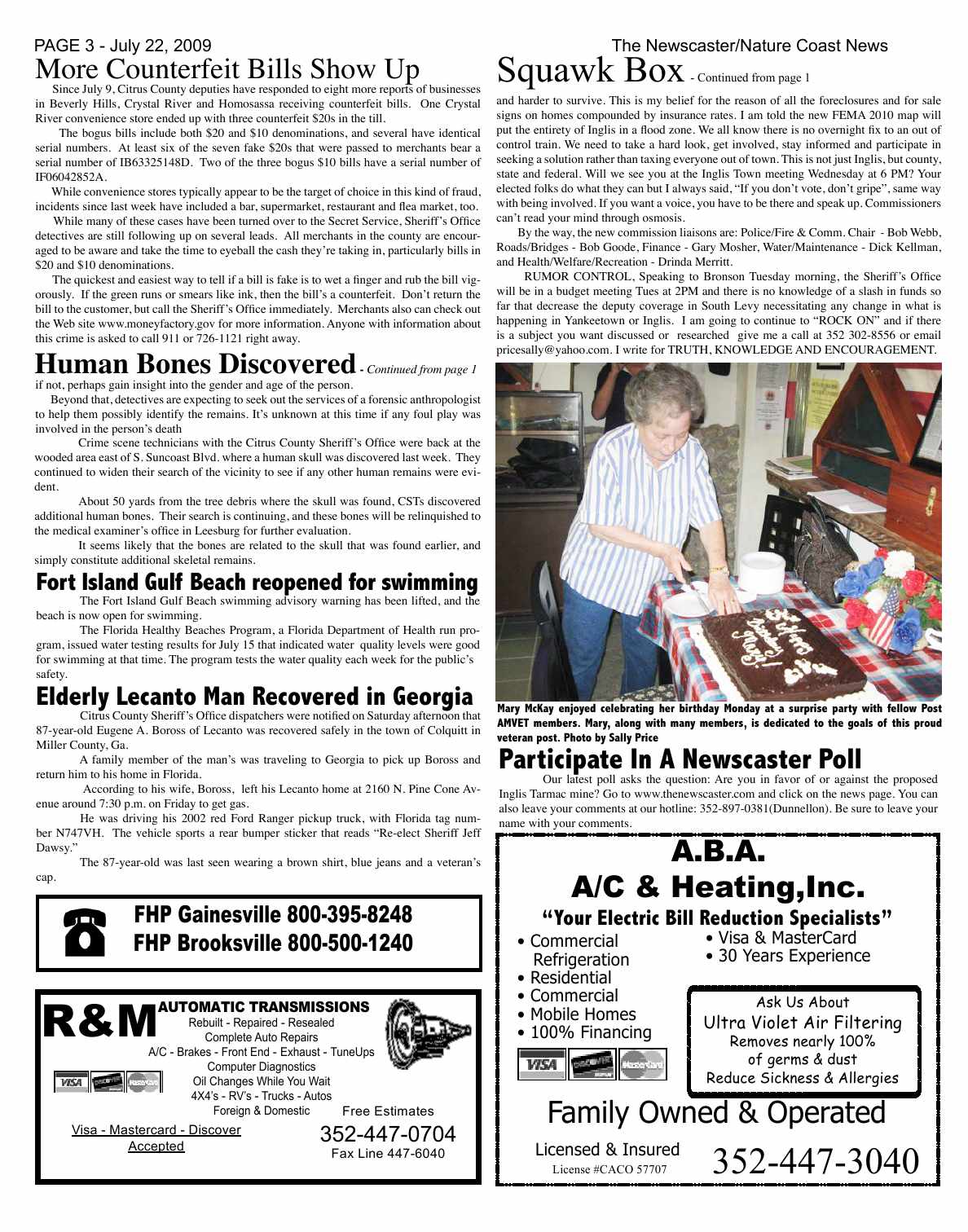 PAGE 3 - July 22, 2009

The Newscaster/Nature Coast News

More Counterfeit Bills Show Up

Since July 9, Citrus County deputies have responded to eight more reports of businesses in Beverly Hills, Crystal River and Homosassa receiving counterfeit bills. One Crystal River convenience store ended up with three counterfeit $20s in the till.

The bogus bills include both $20 and $10 denominations, and several have identical serial numbers. At least six of the seven fake $20s that were passed to merchants bear a serial number of IB63325148D. Two of the three bogus $10 bills have a serial number of IF06042852A.

While convenience stores typically appear to be the target of choice in this kind of fraud, incidents since last week have included a bar, supermarket, restaurant and flea market, too.

While many of these cases have been turned over to the Secret Service, Sheriff's Office detectives are still following up on several leads. All merchants in the county are encouraged to be aware and take the time to eyeball the cash they're taking in, particularly bills in $20 and $10 denominations.

The quickest and easiest way to tell if a bill is fake is to wet a finger and rub the bill vigorously. If the green runs or smears like ink, then the bill's a counterfeit. Don't return the bill to the customer, but call the Sheriff's Office immediately. Merchants also can check out the Web site www.moneyfactory.gov for more information. Anyone with information about this crime is asked to call 911 or 726-1121 right away.

Human Bones Discovered - Continued from page 1

if not, perhaps gain insight into the gender and age of the person.

Beyond that, detectives are expecting to seek out the services of a forensic anthropologist to help them possibly identify the remains. It's unknown at this time if any foul play was involved in the person's death

Crime scene technicians with the Citrus County Sheriff's Office were back at the wooded area east of S. Suncoast Blvd. where a human skull was discovered last week. They continued to widen their search of the vicinity to see if any other human remains were evident.

About 50 yards from the tree debris where the skull was found, CSTs discovered additional human bones. Their search is continuing, and these bones will be relinquished to the medical examiner's office in Leesburg for further evaluation.

It seems likely that the bones are related to the skull that was found earlier, and simply constitute additional skeletal remains.

Fort Island Gulf Beach reopened for swimming

The Fort Island Gulf Beach swimming advisory warning has been lifted, and the beach is now open for swimming.

The Florida Healthy Beaches Program, a Florida Department of Health run program, issued water testing results for July 15 that indicated water quality levels were good for swimming at that time. The program tests the water quality each week for the public's safety.

Elderly Lecanto Man Recovered in Georgia

Citrus County Sheriff's Office dispatchers were notified on Saturday afternoon that 87-year-old Eugene A. Boross of Lecanto was recovered safely in the town of Colquitt in Miller County, Ga.

A family member of the man's was traveling to Georgia to pick up Boross and return him to his home in Florida.

According to his wife, Boross, left his Lecanto home at 2160 N. Pine Cone Avenue around 7:30 p.m. on Friday to get gas.

He was driving his 2002 red Ford Ranger pickup truck, with Florida tag number N747VH. The vehicle sports a rear bumper sticker that reads "Re-elect Sheriff Jeff Dawsy."

The 87-year-old was last seen wearing a brown shirt, blue jeans and a veteran's cap.

FHP Gainesville 800-395-8248
FHP Brooksville 800-500-1240

R&M AUTOMATIC TRANSMISSIONS
Rebuilt - Repaired - Resealed
Complete Auto Repairs
A/C - Brakes - Front End - Exhaust - TuneUps
Computer Diagnostics
Oil Changes While You Wait
4X4's - RV's - Trucks - Autos
Foreign & Domestic
Free Estimates
VISA
Visa - Mastercard - Discover Accepted
352-447-0704
Fax Line 447-6040

Squawk Box - Continued from page 1

and harder to survive. This is my belief for the reason of all the foreclosures and for sale signs on homes compounded by insurance rates. I am told the new FEMA 2010 map will put the entirety of Inglis in a flood zone. We all know there is no overnight fix to an out of control train. We need to take a hard look, get involved, stay informed and participate in seeking a solution rather than taxing everyone out of town. This is not just Inglis, but county, state and federal. Will we see you at the Inglis Town meeting Wednesday at 6 PM? Your elected folks do what they can but I always said, "If you don't vote, don't gripe", same way with being involved. If you want a voice, you have to be there and speak up. Commissioners can't read your mind through osmosis.

By the way, the new commission liaisons are: Police/Fire & Comm. Chair - Bob Webb, Roads/Bridges - Bob Goode, Finance - Gary Mosher, Water/Maintenance - Dick Kellman, and Health/Welfare/Recreation - Drinda Merritt.

RUMOR CONTROL, Speaking to Bronson Tuesday morning, the Sheriff's Office will be in a budget meeting Tues at 2PM and there is no knowledge of a slash in funds so far that decrease the deputy coverage in South Levy necessitating any change in what is happening in Yankeetown or Inglis. I am going to continue to "ROCK ON" and if there is a subject you want discussed or researched give me a call at 352 302-8556 or email pricesally@yahoo.com. I write for TRUTH, KNOWLEDGE AND ENCOURAGEMENT.

Mary McKay enjoyed celebrating her birthday Monday at a surprise party with fellow Post AMVET members. Mary, along with many members, is dedicated to the goals of this proud veteran post. Photo by Sally Price

Participate In A Newscaster Poll

Our latest poll asks the question: Are you in favor of or against the proposed Inglis Tarmac mine? Go to www.thenewscaster.com and click on the news page. You can also leave your comments at our hotline: 352-897-0381(Dunnellon). Be sure to leave your name with your comments.

A.B.A.
A/C & Heating,Inc.
"Your Electric Bill Reduction Specialists"
• Commercial Refrigeration
• Residential
• Commercial
• Mobile Homes
• 100% Financing
• Visa & MasterCard
• 30 Years Experience
VISA
Ask Us About
Ultra Violet Air Filtering
Removes nearly 100% of germs & dust
Reduce Sickness & Allergies
Family Owned & Operated
Licensed & Insured
License #CACO 57707
352-447-3040